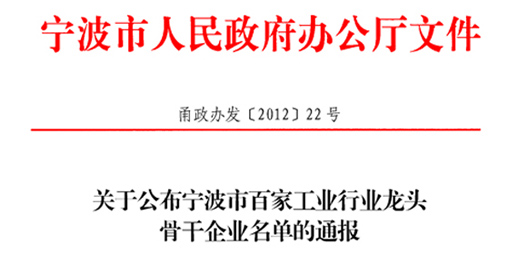 宁波市人民政府办公厅文件

甬政办发〔2012〕22号

关于公布宁波市百家工业行业龙头骨干企业名单的通报